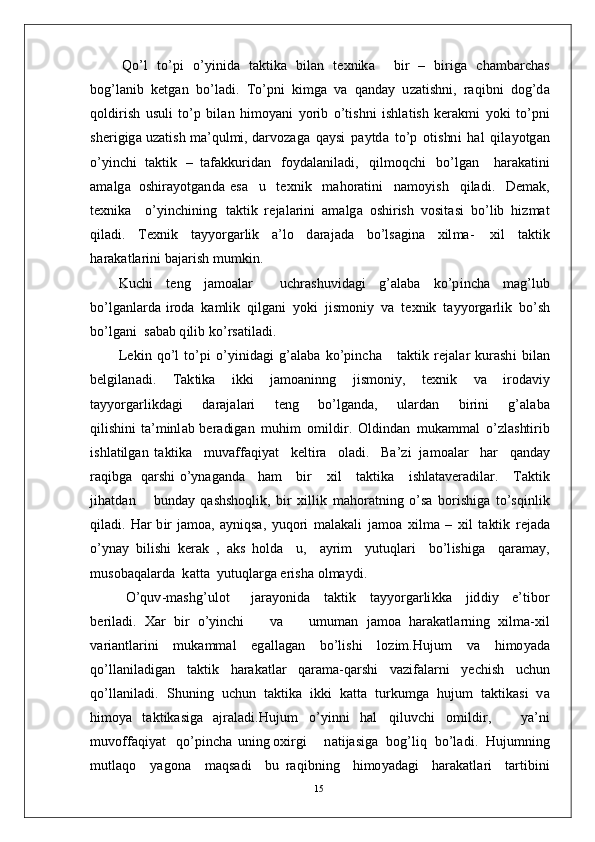 Qo’l to’pi o’yinida taktika bilan texnika  bir – biriga chambarchas bog’lanib ketgan bo’ladi. To’pni kimga va qanday uzatishni, raqibni dog’da qoldirish usuli to’p bilan himoyani yorib o’tishni ishlatish kerakmi yoki to’pni sherigiga uzatish ma’qulmi, darvozaga qaysi paytda to’p otishni hal qilayotgan o’yinchi taktik – tafakkuridan foydalaniladi, qilmoqchi bo’lgan  harakatini amalga oshirayotganda esa u texnik mahoratini namoyish qiladi. Demak, texnika  o’yinchining taktik rejalarini amalga oshirish vositasi bo’lib hizmat qiladi. Texnik tayyorgarlik a’lo darajada bo’lsagina xilma- xil taktik harakatlarini bajarish mumkin.

Kuchi teng jamoalar  uchrashuvidagi g’alaba ko’pincha mag’lub bo’lganlarda iroda kamlik qilgani yoki jismoniy va texnik tayyorgarlik bo’sh bo’lgani  sabab qilib ko’rsatiladi.

Lekin qo’l to’pi o’yinidagi g’alaba ko’pincha  taktik rejalar kurashi bilan belgilanadi. Taktika ikki jamoaninng jismoniy, texnik va irodaviy tayyorgarlikdagi darajalari teng bo’lganda, ulardan birini g’alaba qilishini ta’minlab beradigan muhim omildir. Oldindan mukammal o’zlashtirib ishlatilgan taktika  muvaffaqiyat  keltira  oladi.  Ba’zi jamoalar  har  qanday raqibga qarshi o’ynaganda ham bir xil taktika ishlataveradilar. Taktik jihatdan  bunday qashshoqlik, bir xillik mahoratning o’sa borishiga to’sqinlik qiladi. Har bir jamoa, ayniqsa, yuqori malakali jamoa xilma – xil taktik rejada o’ynay bilishi kerak , aks holda  u,  ayrim  yutuqlari  bo’lishiga  qaramay, musobaqalarda  katta  yutuqlarga erisha olmaydi.

O’quv-mashg’ulot  jarayonida taktik tayyorgarlikka jiddiy e’tibor beriladi. Xar bir o’yinchi  va  umuman jamoa harakatlarning xilma-xil variantlarini mukammal egallagan bo’lishi lozim.Hujum va himoyada qo’llaniladigan taktik harakatlar qarama-qarshi vazifalarni yechish uchun qo’llaniladi. Shuning uchun taktika ikki katta turkumga hujum taktikasi va himoya taktikasiga ajraladi.Hujum o’yinni hal qiluvchi omildir,  ya’ni muvoffaqiyat  qo’pincha uning oxirgi  natijasiga bog’liq bo’ladi. Hujumning mutlaqo yagona maqsadi bu raqibning himoyadagi harakatlari tartibini

15